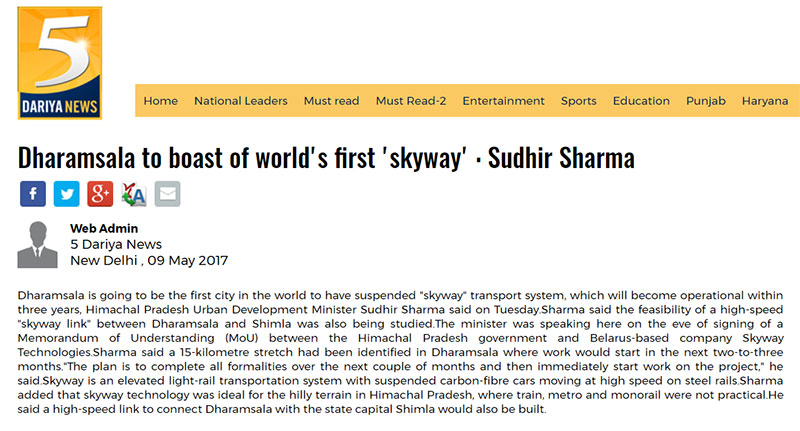 5
DARIYA NEWS

Home National Leaders Must read Must Read-2 Entertainment Sports Education Punjab Haryana

Dharamsala to boast of world's first 'skyway' - Sudhir Sharma

Web Admin
5 Dariya News
New Delhi , 09 May 2017

Dharamsala is going to be the first city in the world to have suspended "skyway" transport system, which will become operational within three years, Himachal Pradesh Urban Development Minister Sudhir Sharma said on Tuesday.Sharma said the feasibility of a high-speed "skyway link" between Dharamsala and Shimla was also being studied.The minister was speaking here on the eve of signing of a Memorandum of Understanding (MoU) between the Himachal Pradesh government and Belarus-based company Skyway Technologies.Sharma said a 15-kilometre stretch had been identified in Dharamsala where work would start in the next two-to-three months."The plan is to complete all formalities over the next couple of months and then immediately start work on the project," he said.Skyway is an elevated light-rail transportation system with suspended carbon-fibre cars moving at high speed on steel rails.Sharma added that skyway technology was ideal for the hilly terrain in Himachal Pradesh, where train, metro and monorail were not practical.He said a high-speed link to connect Dharamsala with the state capital Shimla would also be built.